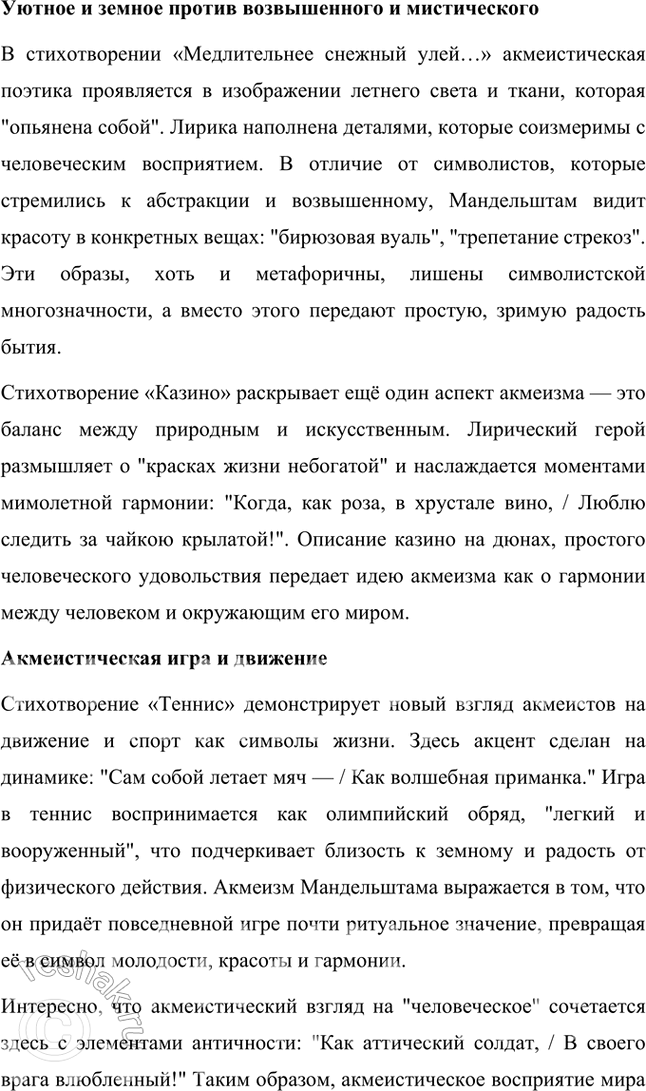 Уютное и земное против возвышенного и мистического

В стихотворении «Медлительнее снежный улей…» акмеистическая поэтика проявляется в изображении летнего света и ткани, которая "опьянена собой". Лирика наполнена деталями, которые соизмеримы с человеческим восприятием. В отличие от символистов, которые стремились к абстракции и возвышенному, Мандельштам видит красоту в конкретных вещах: "бирюзовая вуаль", "трепетание стрекоз". Эти образы, хоть и метафоричны, лишены символистской многозначности, а вместо этого передают простую, зримую радость бытия.

Стихотворение «Казино» раскрывает ещё один аспект акмеизма — это баланс между природным и искусственным. Лирический герой размышляет о "красках жизни небогатой" и наслаждается моментами мимолетной гармонии: "Когда, как роза, в хрустале вино, / Люблю следить за чайкою крылатой!". Описание казино на дюнах, простого человеческого удовольствия передает идею акмеизма как о гармонии между человеком и окружающим его миром.

Акмеистическая игра и движение

Стихотворение «Теннис» демонстрирует новый взгляд акмеистов на движение и спорт как символы жизни. Здесь акцент сделан на динамике: "Сам собой летает мяч — / Как волшебная приманка." Игра в теннис воспринимается как олимпийский обряд, "легкий и вооруженный", что подчеркивает близость к земному и радость от физического действия. Акмеизм Мандельштама выражается в том, что он придаёт повседневной игре почти ритуальное значение, превращая её в символ молодости, красоты и гармонии.

Интересно, что акмеистический взгляд на "человеческое" сочетается здесь с элементами античности: "Как аттический солдат, / В своего врага влюбленный!" Таким образом, акмеистическое восприятие мира

reshak.ru